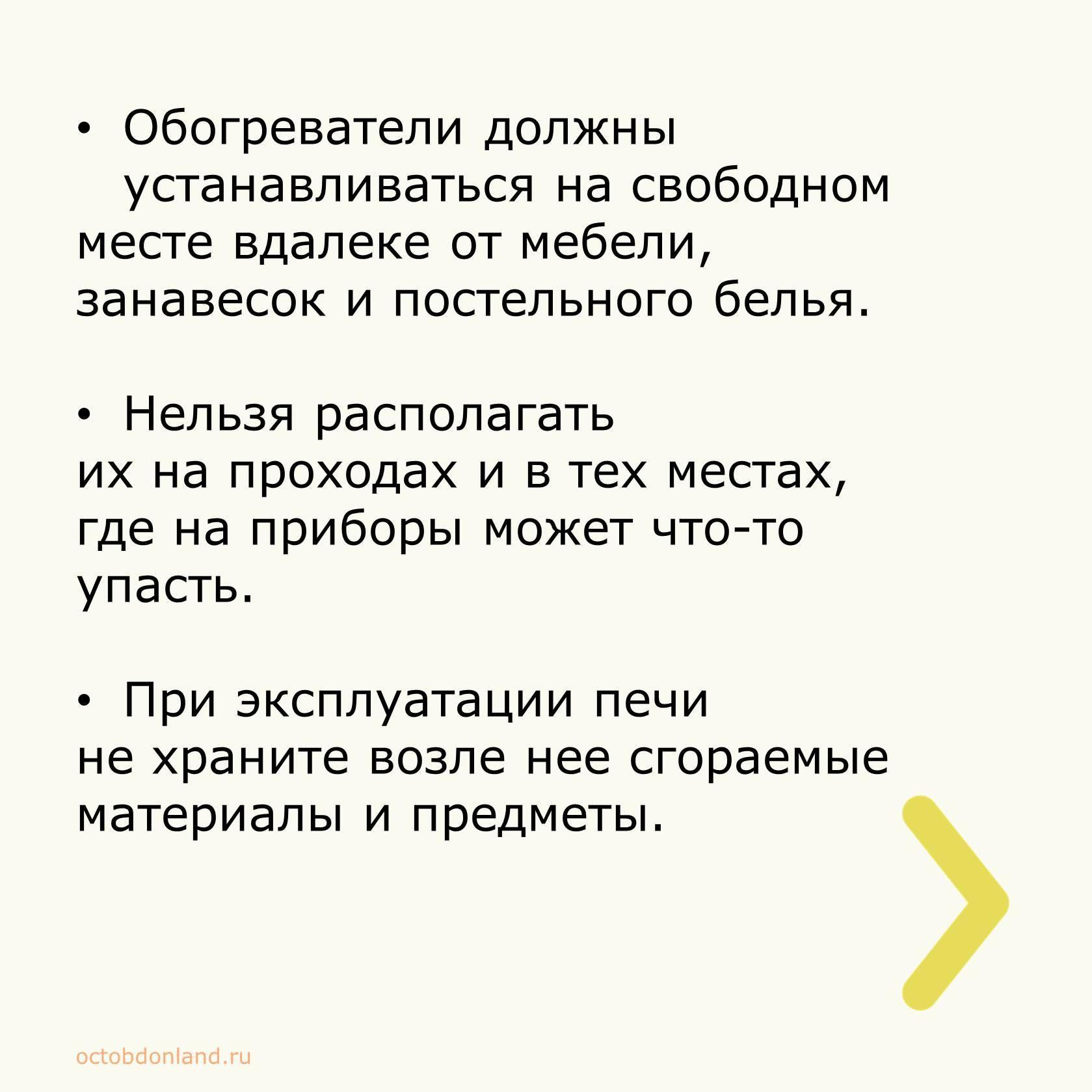 • Обогреватели должны устанавливаться на свободном месте вдалеке от мебели, занавесок и постельного белья.

• Нельзя располагать их на проходах и в тех местах, где на приборы может что-то упасть.

• При эксплуатации печи не храните возле нее сгораемые материалы и предметы.

octobdonland.ru